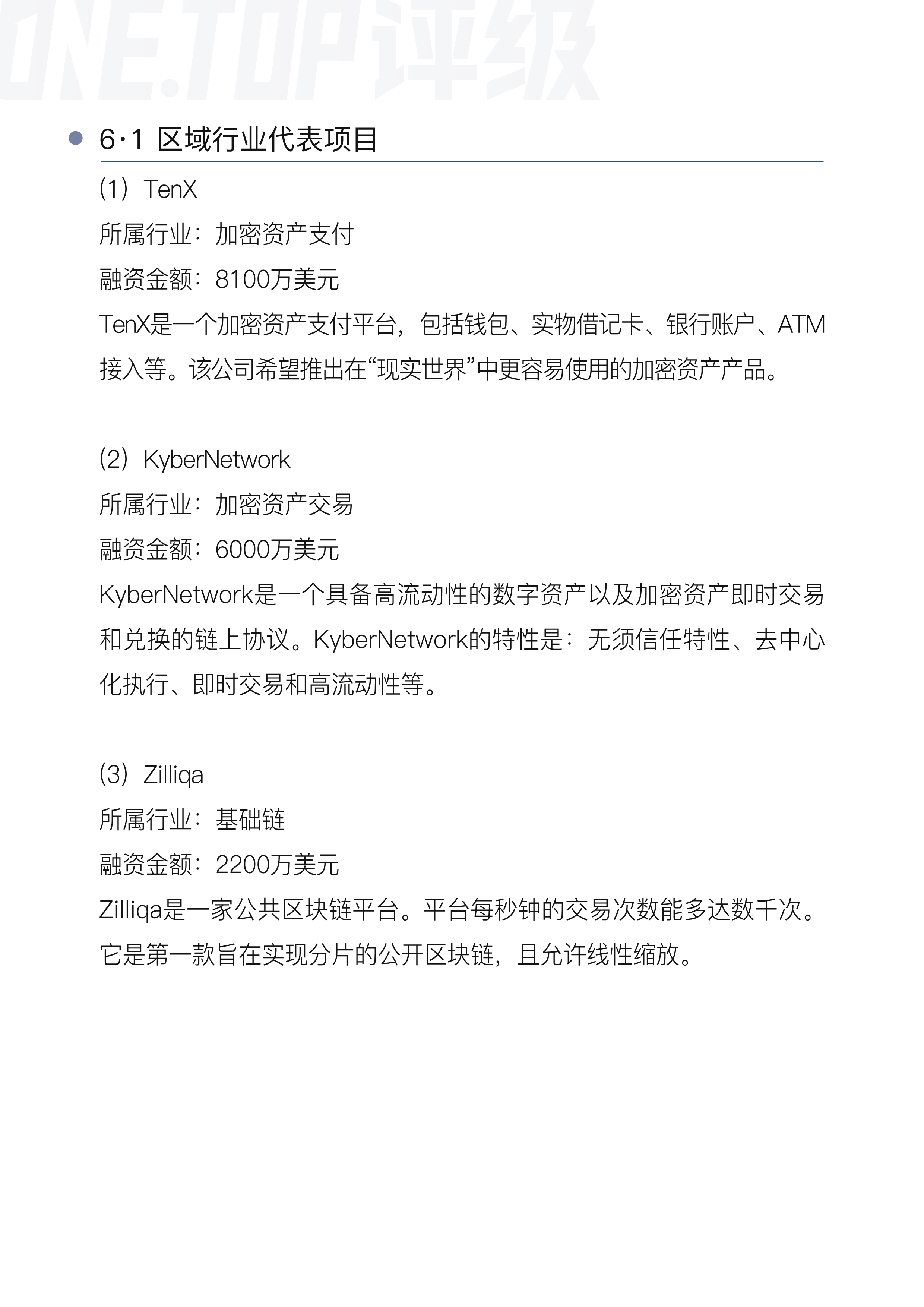 ONE.TOP评级

6·1 区域行业代表项目

(1) TenX

所属行业：加密资产支付

融资金额：8100万美元

TenX是一个加密资产支付平台，包括钱包、实物借记卡、银行账户、ATM接入等。该公司希望推出在“现实世界”中更容易使用的加密资产产品。

(2) KyberNetwork

所属行业：加密资产交易

融资金额：6000万美元

KyberNetwork是一个具备高流动性的数字资产以及加密资产即时交易和兑换的链上协议。KyberNetwork的特性是：无须信任特性、去中心化执行、即时交易和高流动性等。

(3) Zilliqa

所属行业：基础链

融资金额：2200万美元

Zilliqa是一家公共区块链平台。平台每秒钟的交易次数能多达数千次。它是第一款旨在实现分片的公开区块链，且允许线性缩放。